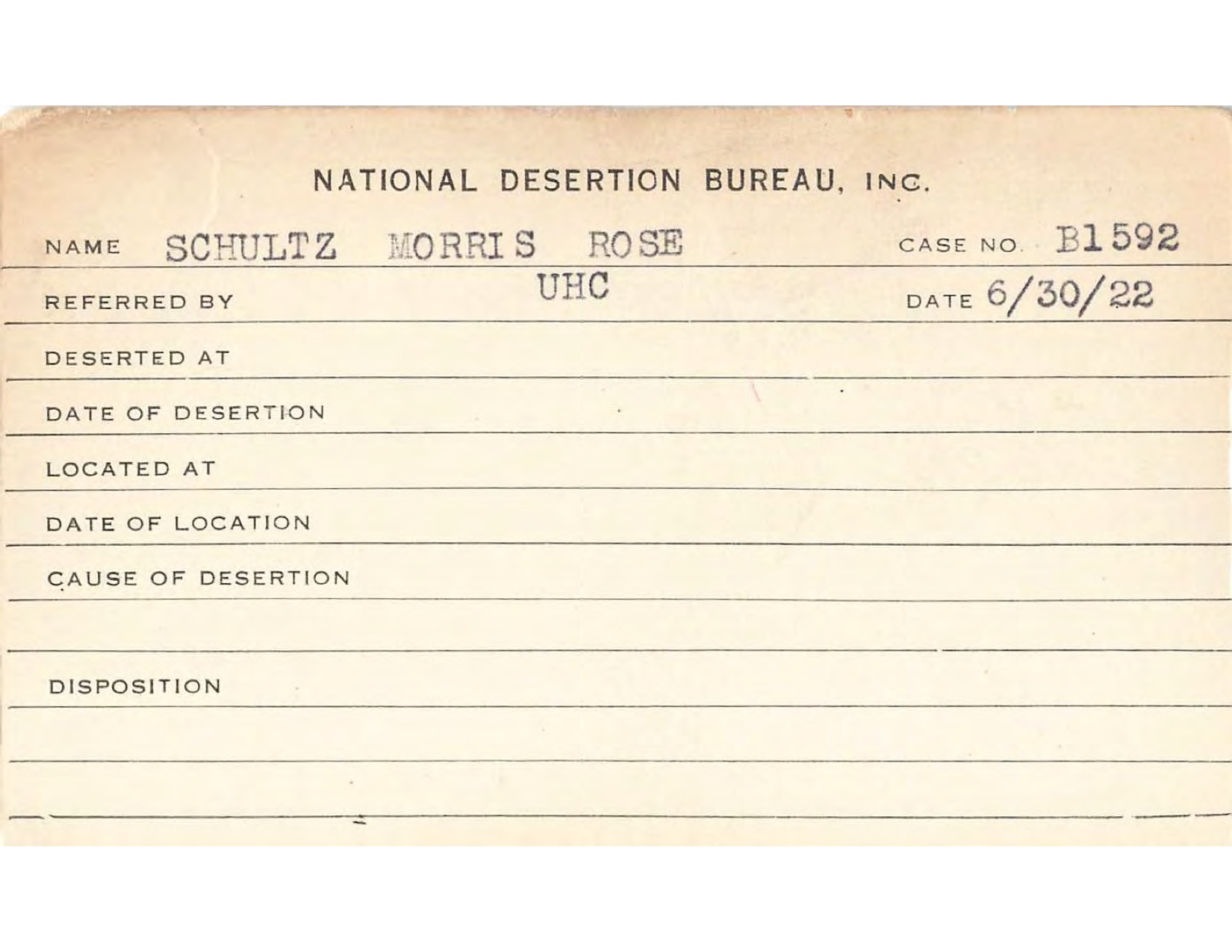 NATIONAL DESERTION BUREAU, INC.

NAME SCHULTZ MORRIS ROSE CASE NO. B1592

REFERRED BY UHC DATE 6/30/22

DESERTED AT

DATE OF DESERTION

LOCATED AT

DATE OF LOCATION

CAUSE OF DESERTION

DISPOSITION